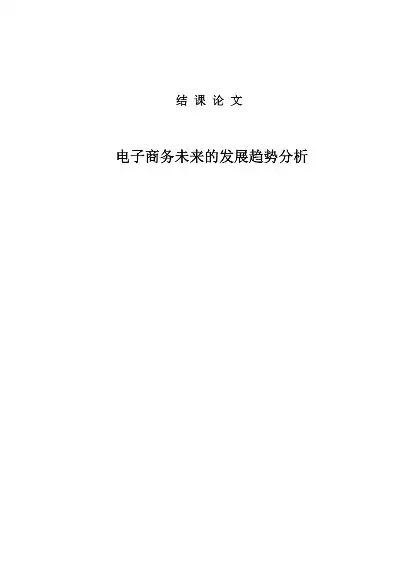 结 课 论 文

电子商务未来的发展趋势分析